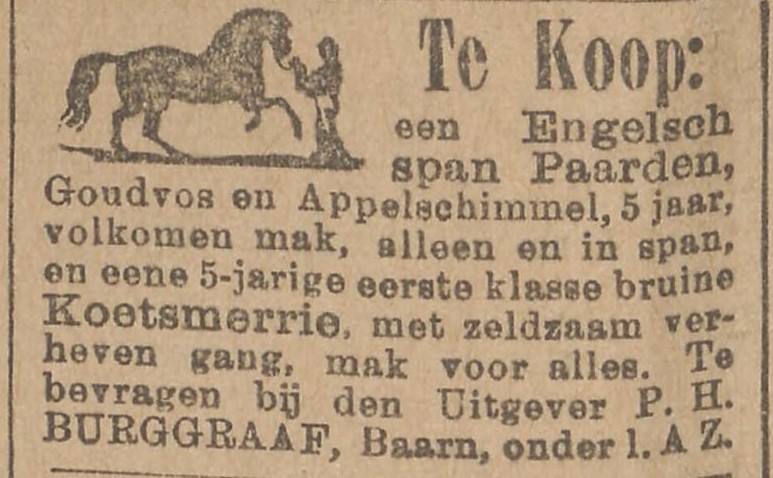 Te Koop:

een Engelsch span Paarden, Goudvos en Appelschimmel, 5 jaar, volkomen mak, alleen en in span, en eene 5-jarige eerste klasse bruine Koetsmerrie, met zeldzaam verheven gang, mak voor alles. Te bevragen bij den Uitgever P. H. BURGGRAAF, Baarn, onder l. A Z.